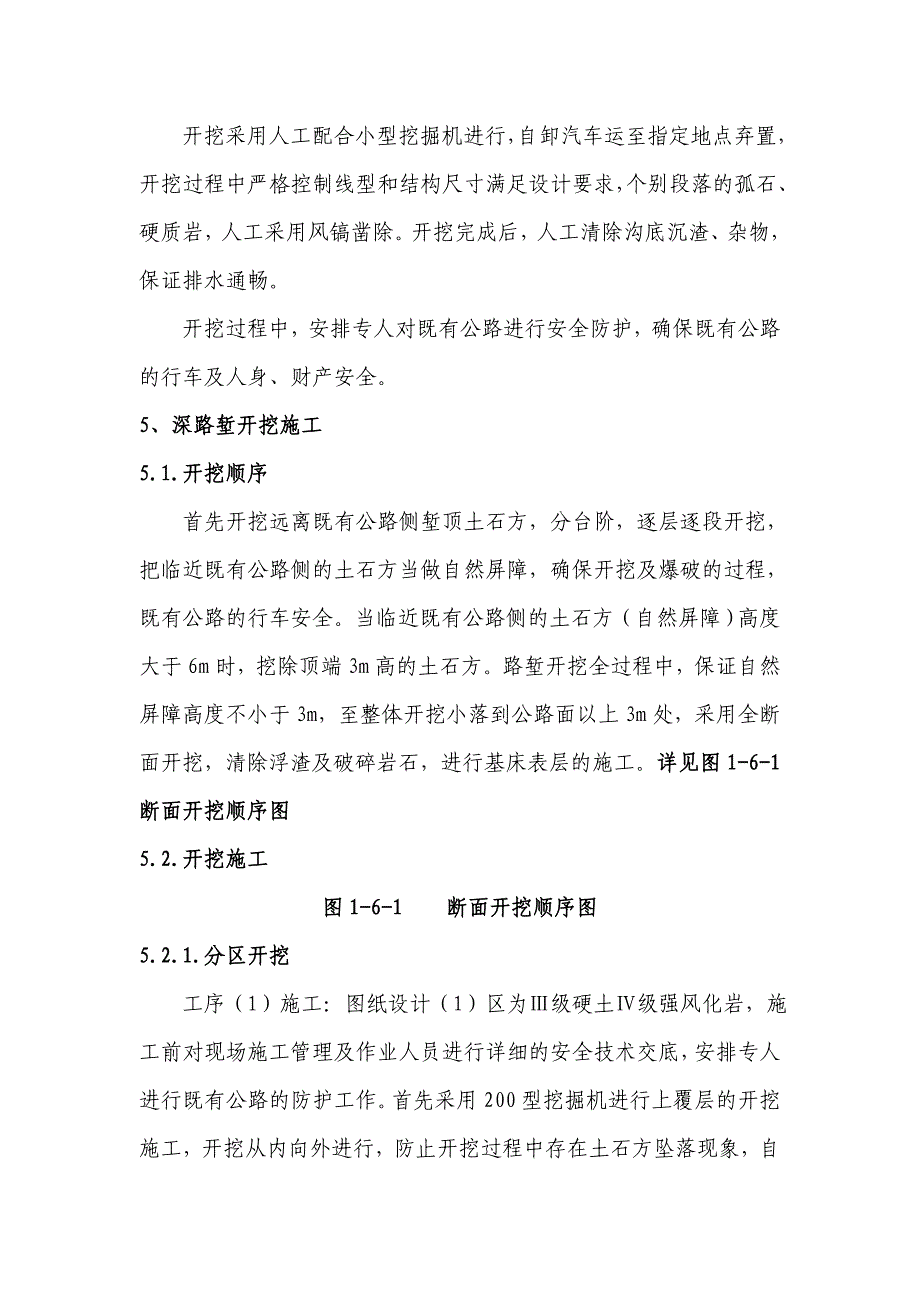 开挖采用人工配合小型挖掘机进行，自卸汽车运至指定地点弃置，开挖过程中严格控制线型和结构尺寸满足设计要求，个别段落的孤石、硬质岩，人工采用风镐凿除。开挖完成后，人工清除沟底沉渣、杂物，保证排水通畅。

开挖过程中，安排专人对既有公路进行安全防护，确保既有公路的行车及人身、财产安全。

5、深路堑开挖施工

5.1.开挖顺序

首先开挖远离既有公路侧堑顶土石方，分台阶，逐层逐段开挖，把临近既有公路侧的土石方当做自然屏障，确保开挖及爆破的过程，既有公路的行车安全。当临近既有公路侧的土石方（自然屏障）高度大于6m时，挖除顶端3m高的土石方。路堑开挖全过程中，保证自然屏障高度不小于3m，至整体开挖小落到公路面以上3m处，采用全断面开挖，清除浮渣及破碎岩石，进行基床表层的施工。详见图1-6-1断面开挖顺序图

5.2.开挖施工

图1-6-1　　断面开挖顺序图

5.2.1.分区开挖

工序（1）施工：图纸设计（1）区为Ⅲ级硬土Ⅳ级强风化岩，施工前对现场施工管理及作业人员进行详细的安全技术交底，安排专人进行既有公路的防护工作。首先采用200型挖掘机进行上覆层的开挖施工，开挖从内向外进行，防止开挖过程中存在土石方坠落现象，自